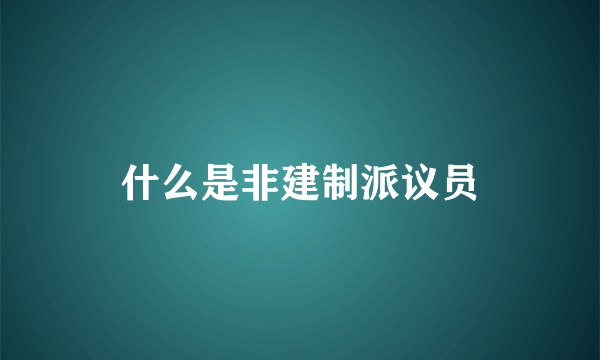 什么是非建制派议员